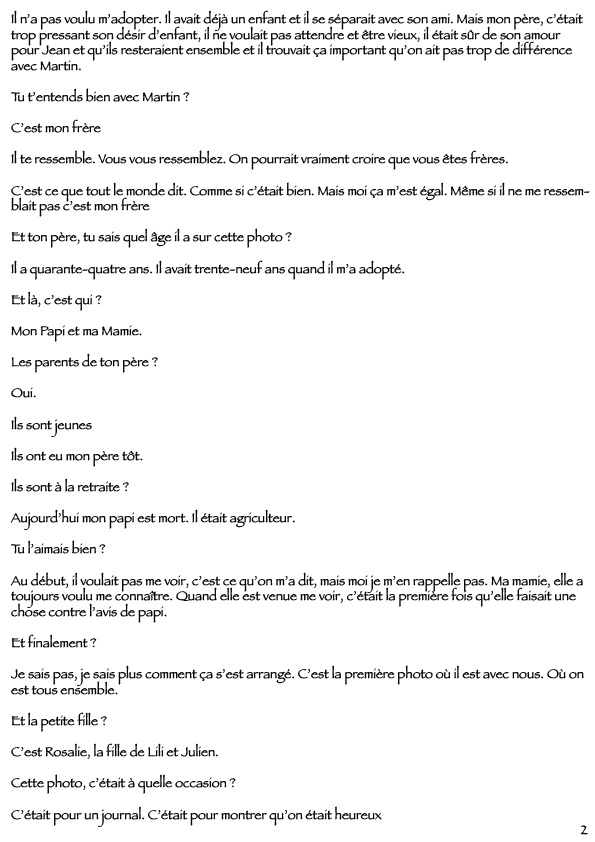 Il n'a pas voulu m'adopter. Il avait déjà un enfant et il se séparait avec son ami. Mais mon père, c'était trop pressant son désir d'enfant, il ne voulait pas attendre et être vieux, il était sûr de son amour pour Jean et qu'ils resteraient ensemble et il trouvait ça important qu'on ait pas trop de différence avec Martin.

Tu t'entends bien avec Martin ?

C'est mon frère

Il te ressemble. Vous vous ressemblez. On pourrait vraiment croire que vous êtes frères.

C'est ce que tout le monde dit. Comme si c'était bien. Mais moi ça m'est égal. Même si il ne me ressemblait pas c'est mon frère

Et ton père, tu sais quel âge il a sur cette photo ?

Il a quarante-quatre ans. Il avait trente-neuf ans quand il m'a adopté.

Et là, c'est qui ?

Mon Papi et ma Mamie.

Les parents de ton père ?

Oui.

Ils sont jeunes

Ils ont eu mon père tôt.

Ils sont à la retraite ?

Aujourd'hui mon papi est mort. Il était agriculteur.

Tu l'aimais bien ?

Au début, il voulait pas me voir, c'est ce qu'on m'a dit, mais moi je m'en rappelle pas. Ma mamie, elle a toujours voulu me connaître. Quand elle est venue me voir, c'était la première fois qu'elle faisait une chose contre l'avis de papi.

Et finalement ?

Je sais pas, je sais plus comment ça s'est arrangé. C'est la première photo où il est avec nous. Où on est tous ensemble.

Et la petite fille ?

C'est Rosalie, la fille de Lili et Julien.

Cette photo, c'était à quelle occasion ?

C'était pour un journal. C'était pour montrer qu'on était heureux

2